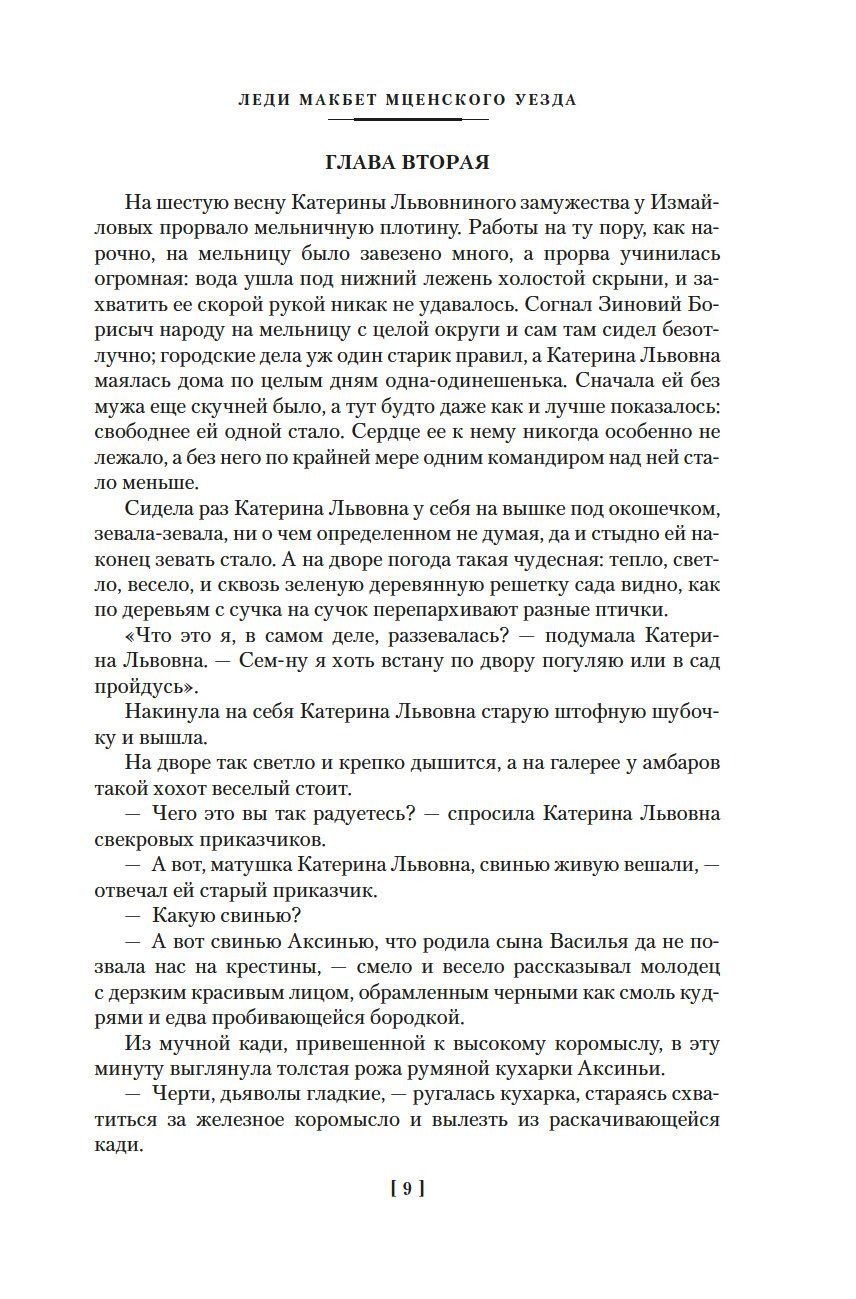 ЛЕДИ МАКБЕТ МЦЕНСКОГО УЕЗДА

ГЛАВА ВТОРАЯ

На шестую весну Катерины Львовниного замужества у Измайловых прорвало мельничную плотину. Работы на ту пору, как нарочно, на мельницу было завезено много, а прорва учинилась огромная: вода ушла под нижний лежень холостой скрыни, и захватить ее скорой рукой никак не удавалось. Согнал Зиновий Борисыч народу на мельницу с целой округи и сам там сидел безотлучно; городские дела уж один старик правил, а Катерина Львовна маялась дома по целым дням одна-одинешенька. Сначала ей без мужа еще скучней было, а тут будто даже как и лучше показалось: свободнее ей одной стало. Сердце ее к нему никогда особенно не лежало, а без него по крайней мере одним командиром над ней стало меньше.

Сидела раз Катерина Львовна у себя на вышке под окошечком, зевала-зевала, ни о чем определенном не думая, да и стыдно ей наконец зевать стало. А на дворе погода такая чудесная: тепло, светло, весело, и сквозь зеленую деревянную решетку сада видно, как по деревьям с сучка на сучок перепархивают разные птички.

«Что это я, в самом деле, раззевалась? — подумала Катерина Львовна. — Сем-ну я хоть встану по двору погуляю или в сад пройдусь».

Накинула на себя Катерина Львовна старую штофную шубочку и вышла.

На дворе так светло и крепко дышится, а на галерее у амбаров такой хохот веселый стоит.

— Чего это вы так радуетесь? — спросила Катерина Львовна свекровых приказчиков.

— А вот, матушка Катерина Львовна, свинью живую вешали, — отвечал ей старый приказчик.

— Какую свинью?

— А вот свинью Аксинью, что родила сына Василья да не позвала нас на крестины, — смело и весело рассказывал молодец с дерзким красивым лицом, обрамленным черными как смоль кудрями и едва пробивающейся бородкой.

Из мучной кади, привешенной к высокому коромыслу, в эту минуту выглянула толстая рожа румяной кухарки Аксиньи.

— Черти, дьяволы гладкие, — ругалась кухарка, стараясь схватиться за железное коромысло и вылезть из раскачивающейся кади.

[ 9 ]